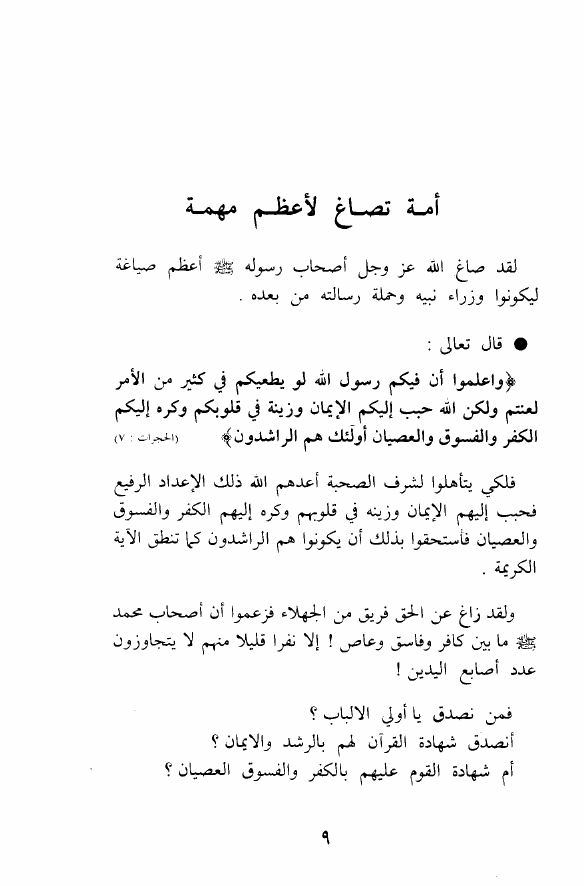 أمة تصاغ لأعظم مهمة

لقد صاغ الله عز وجل أصحاب رسوله ﷺ أعظم صياغة ليكونوا وزراء نبيه وحملة رسالته من بعده .

● قال تعالى :

﴿واعلموا أن فيكم رسول الله لو يطعيكم في كثير من الأمر لعنتم ولكن الله حبب إليكم الإيمان وزينة في قلوبكم وكره إليكم الكفر والفسوق والعصيان أولئك هم الراشدون﴾ (الحجرات : ٧)

فلكي يتأهلوا لشرف الصحبة أعدهم الله ذلك الإعداد الرفيع فحبب إليهم الإيمان وزينه في قلوبهم وكره إليهم الكفر والفسوق والعصيان فأستحقوا بذلك أن يكونوا هم الراشدون كما تنطق الآية الكريمة .

ولقد زاغ عن الحق فريق من الجهلاء فزعموا أن أصحاب محمد ﷺ ما بين كافر وفاسق وعاص ! إلا نفرا قليلا منهم لا يتجاوزون عدد أصابع اليدين !

فمن نصدق يا أولي الالباب ؟
أنصدق شهادة القرآن لهم بالرشد والايمان ؟
أم شهادة القوم عليهم بالكفر والفسوق العصيان ؟

٩